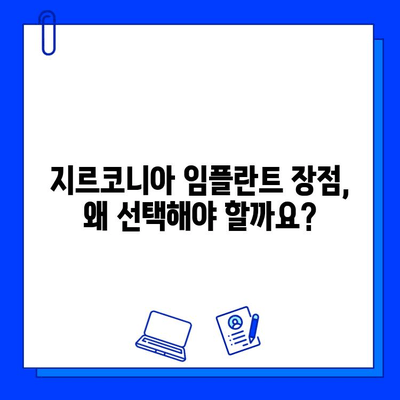 지르코니아 임플란트 장점, 왜 선택해야 할까요?